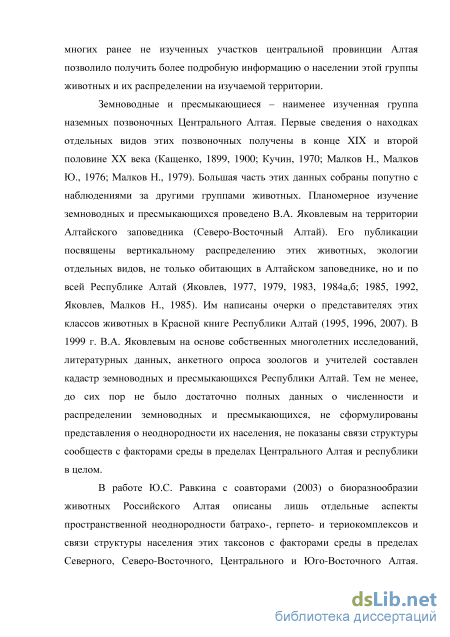 многих ранее не изученных участков центральной провинции Алтая позволило получить более подробную информацию о населении этой группы животных и их распределении на изучаемой территории.

Земноводные и пресмыкающиеся – наименее изученная группа наземных позвоночных Центрального Алтая. Первые сведения о находках отдельных видов этих позвоночных получены в конце XIX и второй половине XX века (Кащенко, 1899, 1900; Кучин, 1970; Малков Н., Малков Ю., 1976; Малков Н., 1979). Большая часть этих данных собраны попутно с наблюдениями за другими группами животных. Планомерное изучение земноводных и пресмыкающихся проведено В.А. Яковлевым на территории Алтайского заповедника (Северо-Восточный Алтай). Его публикации посвящены вертикальному распределению этих животных, экологии отдельных видов, не только обитающих в Алтайском заповеднике, но и по всей Республике Алтай (Яковлев, 1977, 1979, 1983, 1984а,б; 1985, 1992, Яковлев, Малков Н., 1985). Им написаны очерки о представителях этих классов животных в Красной книге Республики Алтай (1995, 1996, 2007). В 1999 г. В.А. Яковлевым на основе собственных многолетних исследований, литературных данных, анкетного опроса зоологов и учителей составлен кадастр земноводных и пресмыкающихся Республики Алтай. Тем не менее, до сих пор не было достаточно полных данных о численности и распределении земноводных и пресмыкающихся, не сформулированы представления о неоднородности их населения, не показаны связи структуры сообществ с факторами среды в пределах Центрального Алтая и республики в целом.

В работе Ю.С. Равкина с соавторами (2003) о биоразнообразии животных Российского Алтая описаны лишь отдельные аспекты пространственной неоднородности батрахо-, герпето- и териокомплексов и связи структуры населения этих таксонов с факторами среды в пределах Северного, Северо-Восточного, Центрального и Юго-Восточного Алтая.

dsLib.net
библиотека диссертаций